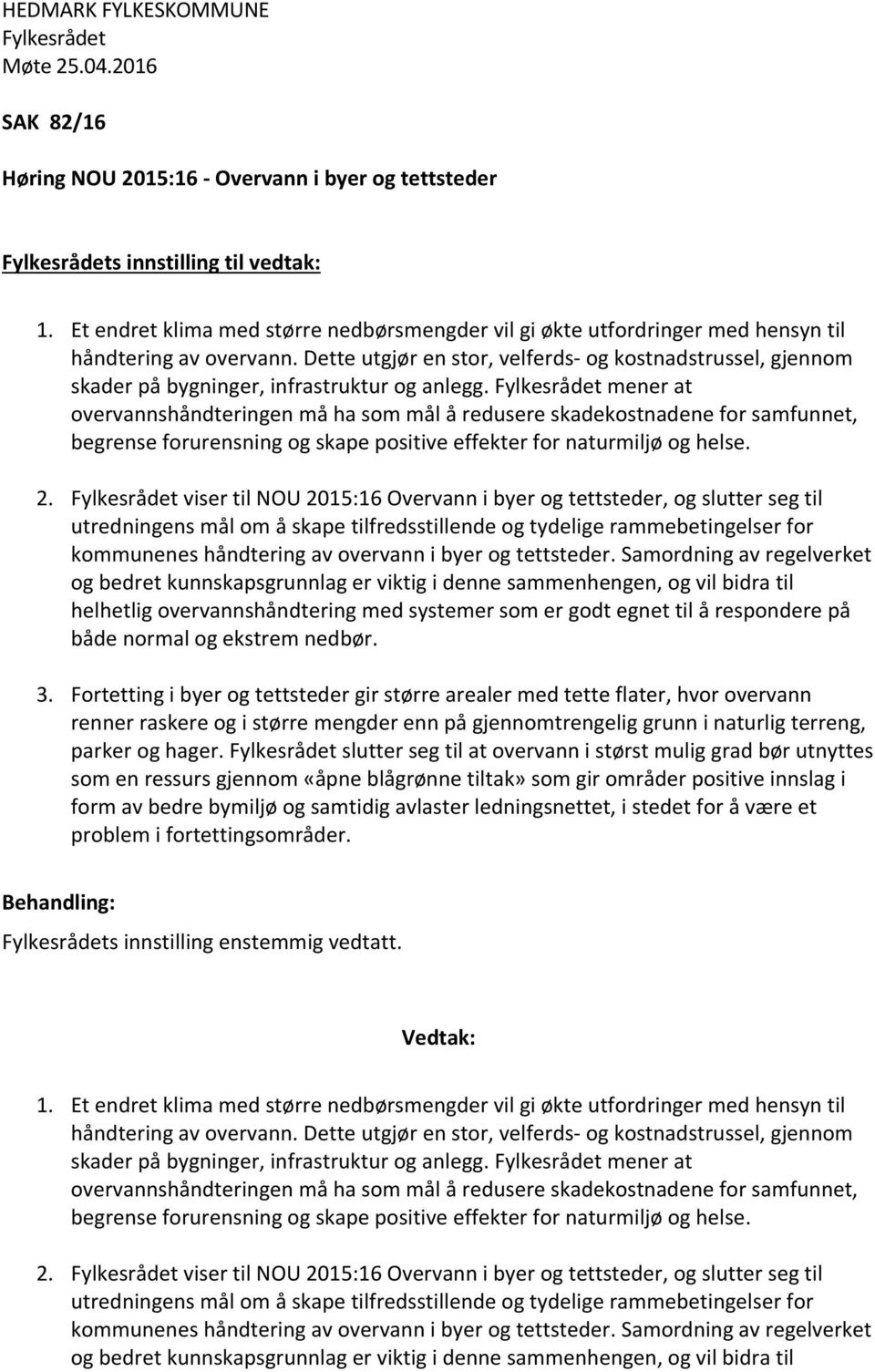 HEDMARK FYLKESKOMMUNE
Fylkesrådet
Møte 25.04.2016

SAK 82/16

Høring NOU 2015:16 - Overvann i byer og tettsteder

Fylkesrådets innstilling til vedtak:

1. Et endret klima med større nedbørsmengder vil gi økte utfordringer med hensyn til håndtering av overvann. Dette utgjør en stor, velferds- og kostnadstrussel, gjennom skader på bygninger, infrastruktur og anlegg. Fylkesrådet mener at overvannshåndteringen må ha som mål å redusere skadekostnadene for samfunnet, begrense forurensning og skape positive effekter for naturmiljø og helse.

2. Fylkesrådet viser til NOU 2015:16 Overvann i byer og tettsteder, og slutter seg til utredningens mål om å skape tilfredsstillende og tydelige rammebetingelser for kommunenes håndtering av overvann i byer og tettsteder. Samordning av regelverket og bedret kunnskapsgrunnlag er viktig i denne sammenhengen, og vil bidra til helhetlig overvannshåndtering med systemer som er godt egnet til å respondere på både normal og ekstrem nedbør.

3. Fortetting i byer og tettsteder gir større arealer med tette flater, hvor overvann renner raskere og i større mengder enn på gjennomtrengelig grunn i naturlig terreng, parker og hager. Fylkesrådet slutter seg til at overvann i størst mulig grad bør utnyttes som en ressurs gjennom «åpne blågrønne tiltak» som gir områder positive innslag i form av bedre bymiljø og samtidig avlaster ledningsnettet, i stedet for å være et problem i fortettingsområder.

Behandling:
Fylkesrådets innstilling enstemmig vedtatt.

Vedtak:

1. Et endret klima med større nedbørsmengder vil gi økte utfordringer med hensyn til håndtering av overvann. Dette utgjør en stor, velferds- og kostnadstrussel, gjennom skader på bygninger, infrastruktur og anlegg. Fylkesrådet mener at overvannshåndteringen må ha som mål å redusere skadekostnadene for samfunnet, begrense forurensning og skape positive effekter for naturmiljø og helse.

2. Fylkesrådet viser til NOU 2015:16 Overvann i byer og tettsteder, og slutter seg til utredningens mål om å skape tilfredsstillende og tydelige rammebetingelser for kommunenes håndtering av overvann i byer og tettsteder. Samordning av regelverket og bedret kunnskapsgrunnlag er viktig i denne sammenhengen, og vil bidra til